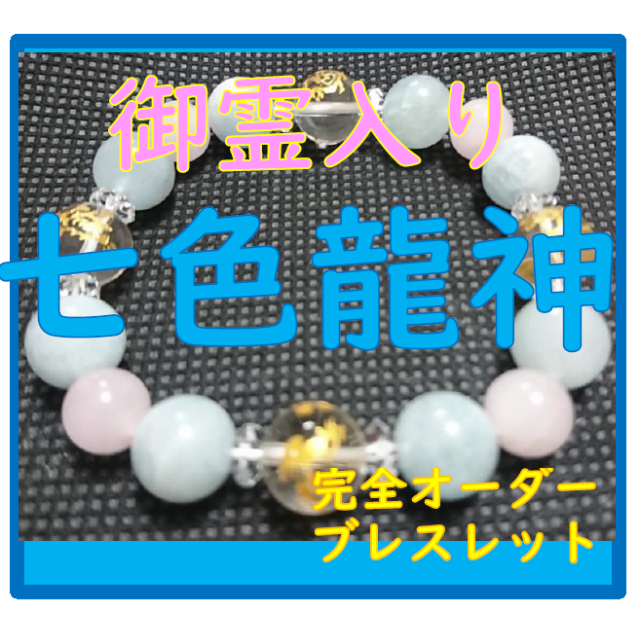 御霊入り
七色龍神

完全オーダー
ブレスレット